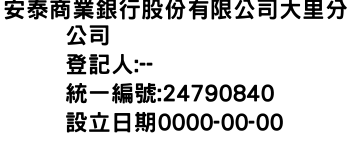 安泰商業銀行股份有限公司大里分公司
登記人:--
統一編號:24790840
設立日期0000-00-00